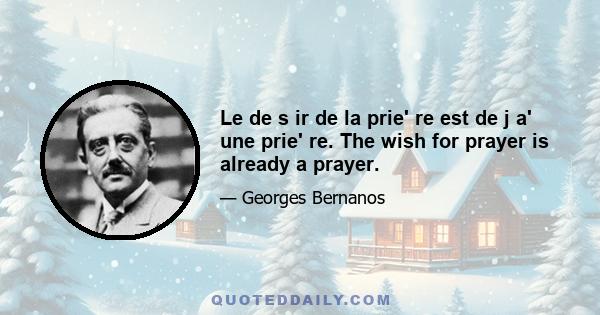 Le de s ir de la prie' re est de j a' une prie' re. The wish for prayer is already a prayer.

— Georges Bernanos

QUOTEDDAILY.COM